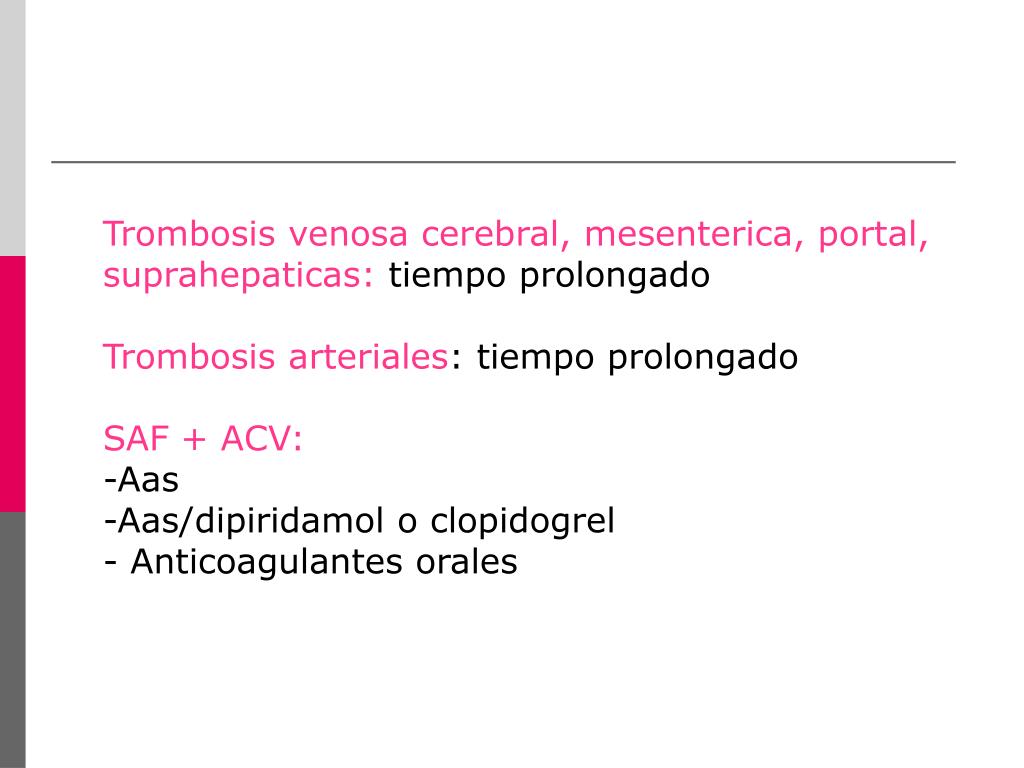 Trombosis venosa cerebral, mesenterica, portal, suprahepaticas: tiempo prolongado

Trombosis arteriales: tiempo prolongado

SAF + ACV:
-Aas
-Aas/dipiridamol o clopidogrel
- Anticoagulantes orales